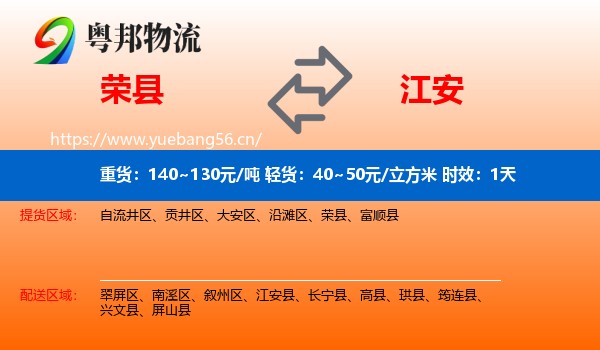 粤邦物流

荣县

江安

https://www.yuebang56.cn/

重货：140~130元/吨 轻货：40~50元/立方米 时效：1天

提货区域： 自流井区、贡井区、大安区、沿滩区、荣县、富顺县

配送区域： 翠屏区、南溪区、叙州区、江安县、长宁县、高县、珙县、筠连县、兴文县、屏山县